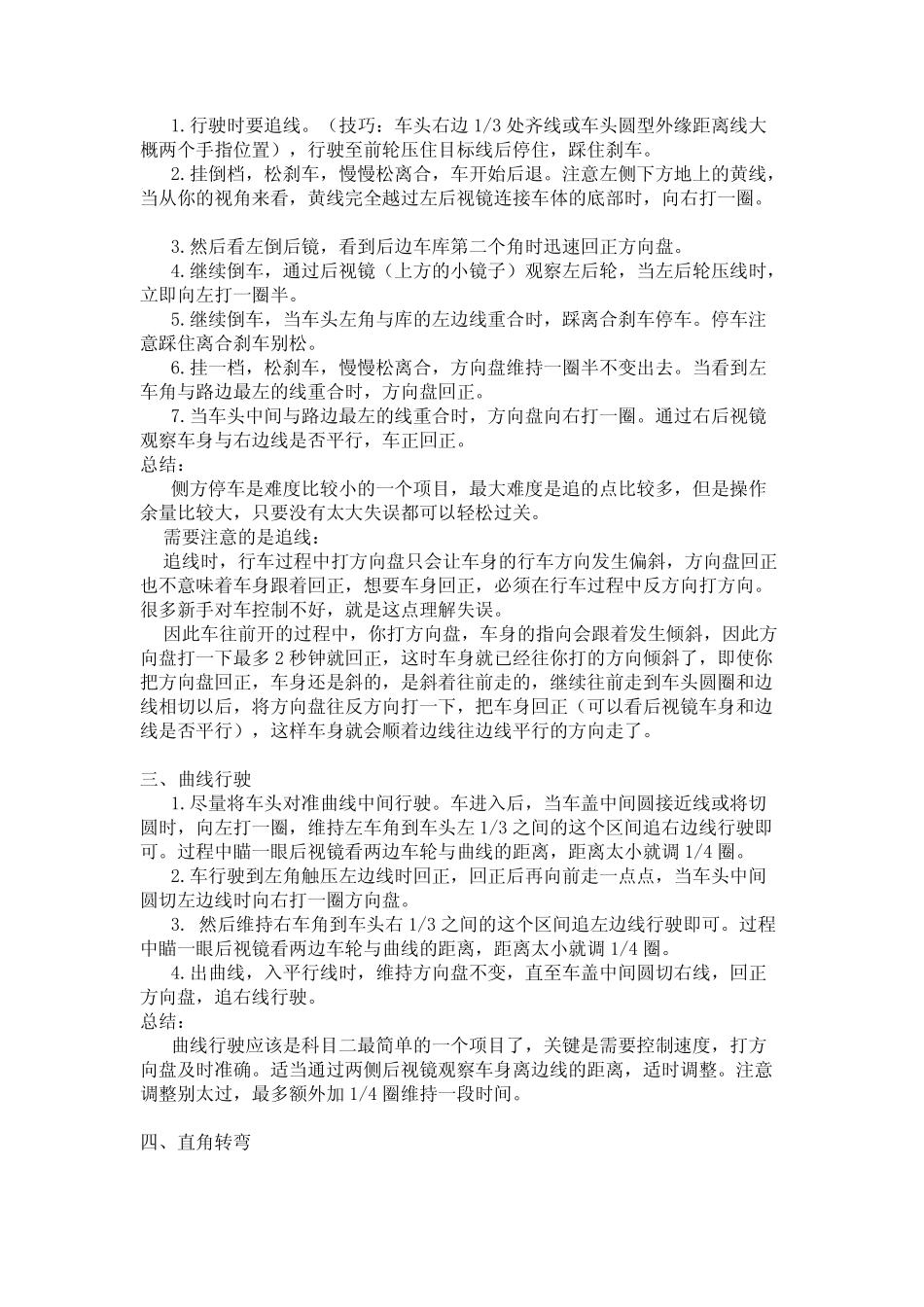 1.行驶时要追线。（技巧：车头右边 1/3 处齐线或车头圆型外缘距离线大概两个手指位置），行驶至前轮压住目标线后停住，踩住刹车。

2.挂倒档，松刹车，慢慢松离合，车开始后退。注意左侧下方地上的黄线，当从你的视角来看，黄线完全越过左后视镜连接车体的底部时，向右打一圈。

3.然后看左倒后镜，看到后边车库第二个角时迅速回正方向盘。

4.继续倒车，通过后视镜（上方的小镜子）观察左后轮，当左后轮压线时，立即向左打一圈半。

5.继续倒车，当车头左角与库的左边线重合时，踩离合刹车停车。停车注意踩住离合刹车别松。

6.挂一档，松刹车，慢慢松离合，方向盘维持一圈半不变出去。当看到左车角与路边最左的线重合时，方向盘回正。

7.当车头中间与路边最左的线重合时，方向盘向右打一圈。通过右后视镜观察车身与右边线是否平行，车正回正。

总结：

侧方停车是难度比较小的一个项目，最大难度是追的点比较多，但是操作余量比较大，只要没有太大失误都可以轻松过关。

需要注意的是追线：

追线时，行车过程中打方向盘只会让车身的行车方向发生偏斜，方向盘回正也不意味着车身跟着回正，想要车身回正，必须在行车过程中反方向打方向。很多新手对车控制不好，就是这点理解失误。

因此车往前开的过程中，你打方向盘，车身的指向会跟着发生倾斜，因此方向盘打一下最多 2 秒钟就回正，这时车身就已经往你打的方向倾斜了，即使你把方向盘回正，车身还是斜的，是斜着往前走的，继续往前走到车头圆圈和边线相切以后，将方向盘往反方向打一下，把车身回正（可以看后视镜车身和边线是否平行），这样车身就会顺着边线往边线平行的方向走了。

三、曲线行驶

1.尽量将车头对准曲线中间行驶。车进入后，当车盖中间圆接近线或将切圆时，向左打一圈，维持左车角到车头左 1/3 之间的这个区间追右边线行驶即可。过程中瞄一眼后视镜看两边车轮与曲线的距离，距离太小就调 1/4 圈。

2.车行驶到左角触压左边线时回正，回正后再向前走一点点，当车头中间圆切左边线时向右打一圈方向盘。

3. 然后维持右车角到车头右 1/3 之间的这个区间追左边线行驶即可。过程中瞄一眼后视镜看两边车轮与曲线的距离，距离太小就调 1/4 圈。

4.出曲线，入平行线时，维持方向盘不变，直至车盖中间圆切右线，回正方向盘，追右线行驶。

总结：

曲线行驶应该是科目二最简单的一个项目了，关键是需要控制速度，打方向盘及时准确。适当通过两侧后视镜观察车身离边线的距离，适时调整。注意调整别太过，最多额外加 1/4 圈维持一段时间。

四、直角转弯